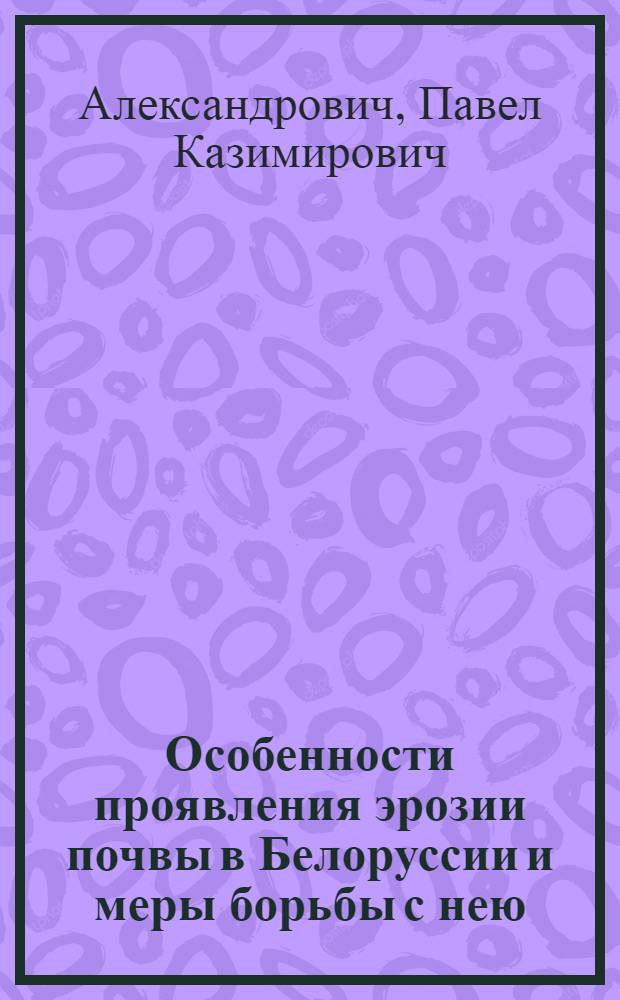 Александрович, Павел Казимирович

Особенности проявления эрозии почвы в Белоруссии и меры борьбы с нею